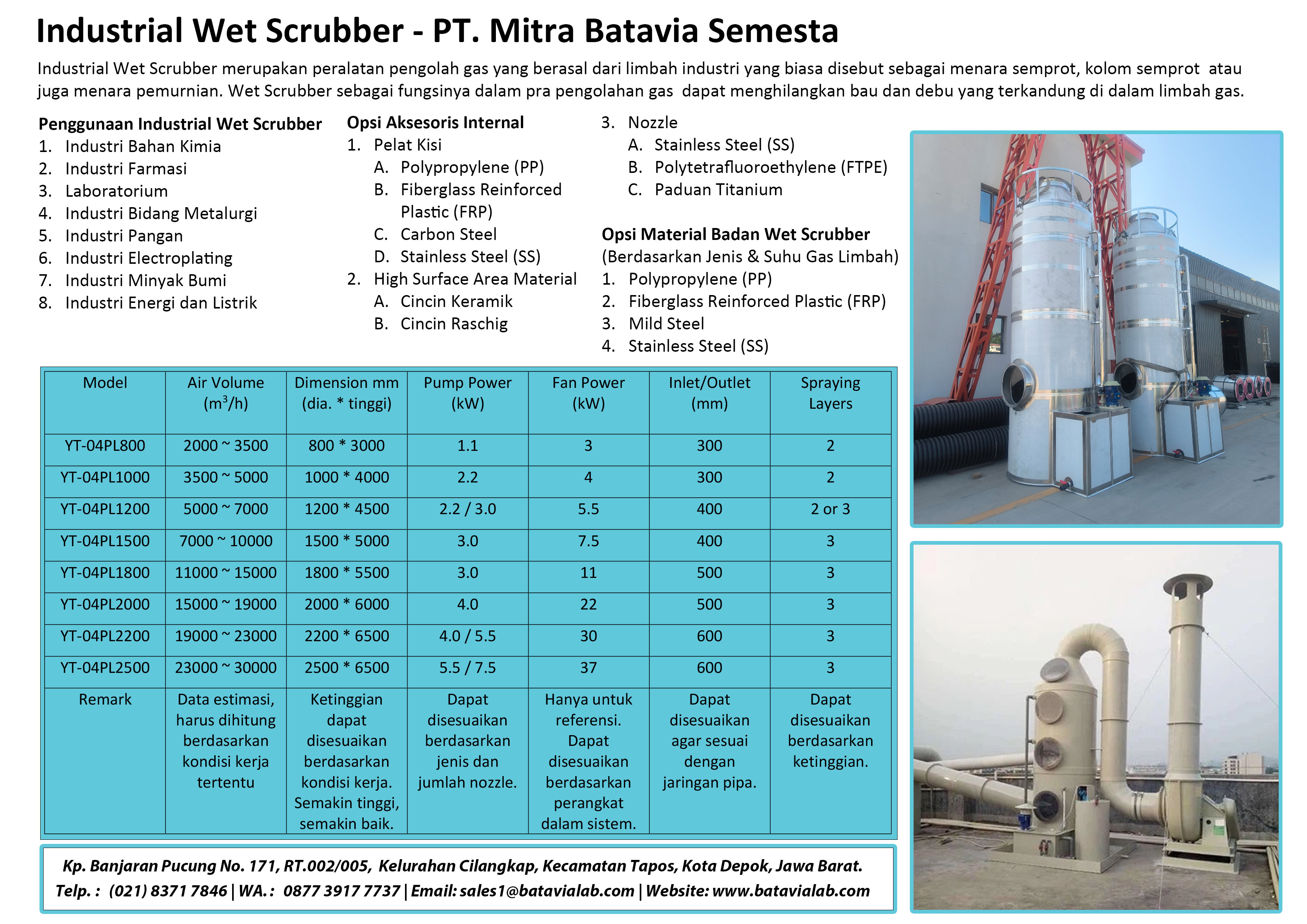 Industrial Wet Scrubber - PT. Mitra Batavia Semesta

Industrial Wet Scrubber merupakan peralatan pengolah gas yang berasal dari limbah industri yang biasa disebut sebagai menara semprot, kolom semprot atau juga menara pemurnian. Wet Scrubber sebagai fungsinya dalam pra pengolahan gas dapat menghilangkan bau dan debu yang terkandung di dalam limbah gas.

Penggunaan Industrial Wet Scrubber
1. Industri Bahan Kimia
2. Industri Farmasi
3. Laboratorium
4. Industri Bidang Metalurgi
5. Industri Pangan
6. Industri Electroplating
7. Industri Minyak Bumi
8. Industri Energi dan Listrik

Opsi Aksesoris Internal
1. Pelat Kisi
A. Polypropylene (PP)
B. Fiberglass Reinforced Plastic (FRP)
C. Carbon Steel
D. Stainless Steel (SS)
2. High Surface Area Material
A. Cincin Keramik
B. Cincin Raschig
3. Nozzle
A. Stainless Steel (SS)
B. Polytetrafluoroethylene (FTPE)
C. Paduan Titanium

Opsi Material Badan Wet Scrubber
(Berdasarkan Jenis & Suhu Gas Limbah)
1. Polypropylene (PP)
2. Fiberglass Reinforced Plastic (FRP)
3. Mild Steel
4. Stainless Steel (SS)

| Model | Air Volume ($m^3$/h) | Dimension mm (dia. * tinggi) | Pump Power (kW) | Fan Power (kW) | Inlet/Outlet (mm) | Spraying Layers |
|---|---|---|---|---|---|---|
| YT-04PL800 | 2000 ~ 3500 | 800 * 3000 | 1.1 | 3 | 300 | 2 |
| YT-04PL1000 | 3500 ~ 5000 | 1000 * 4000 | 2.2 | 4 | 300 | 2 |
| YT-04PL1200 | 5000 ~ 7000 | 1200 * 4500 | 2.2 / 3.0 | 5.5 | 400 | 2 or 3 |
| YT-04PL1500 | 7000 ~ 10000 | 1500 * 5000 | 3.0 | 7.5 | 400 | 3 |
| YT-04PL1800 | 11000 ~ 15000 | 1800 * 5500 | 3.0 | 11 | 500 | 3 |
| YT-04PL2000 | 15000 ~ 19000 | 2000 * 6000 | 4.0 | 22 | 500 | 3 |
| YT-04PL2200 | 19000 ~ 23000 | 2200 * 6500 | 4.0 / 5.5 | 30 | 600 | 3 |
| YT-04PL2500 | 23000 ~ 30000 | 2500 * 6500 | 5.5 / 7.5 | 37 | 600 | 3 |
| Remark | Data estimasi, harus dihitung berdasarkan kondisi kerja tertentu | Ketinggian dapat disesuaikan berdasarkan kondisi kerja. Semakin tinggi, semakin baik. | Dapat disesuaikan berdasarkan jenis dan jumlah nozzle. | Hanya untuk referensi. Dapat disesuaikan berdasarkan perangkat dalam sistem. | Dapat disesuaikan agar sesuai dengan jaringan pipa. | Dapat disesuaikan berdasarkan ketinggian. |

Kp. Banjaran Pucung No. 171, RT.002/005, Kelurahan Cilangkap, Kecamatan Tapos, Kota Depok, Jawa Barat.
Telp. : (021) 8371 7846 | WA. : 0877 3917 7737 | Email: sales1@batavialab.com | Website: www.batavialab.com